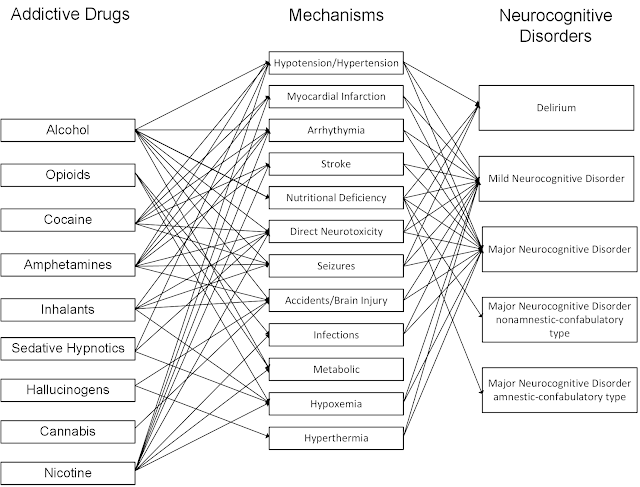 Addictive Drugs

Alcohol

Opioids

Cocaine

Amphetamines

Inhalants

Sedative Hypnotics

Hallucinogens

Cannabis

Nicotine

Mechanisms

Hypotension/Hypertension

Myocardial Infarction

Arrhythymia

Stroke

Nutritional Deficiency

Direct Neurotoxicity

Seizures

Accidents/Brain Injury

Infections

Metabolic

Hypoxemia

Hyperthermia

Neurocognitive Disorders

Delirium

Mild Neurocognitive Disorder

Major Neurocognitive Disorder

Major Neurocognitive Disorder nonamnestic-confabulatory type

Major Neurocognitive Disorder amnestic-confabulatory type